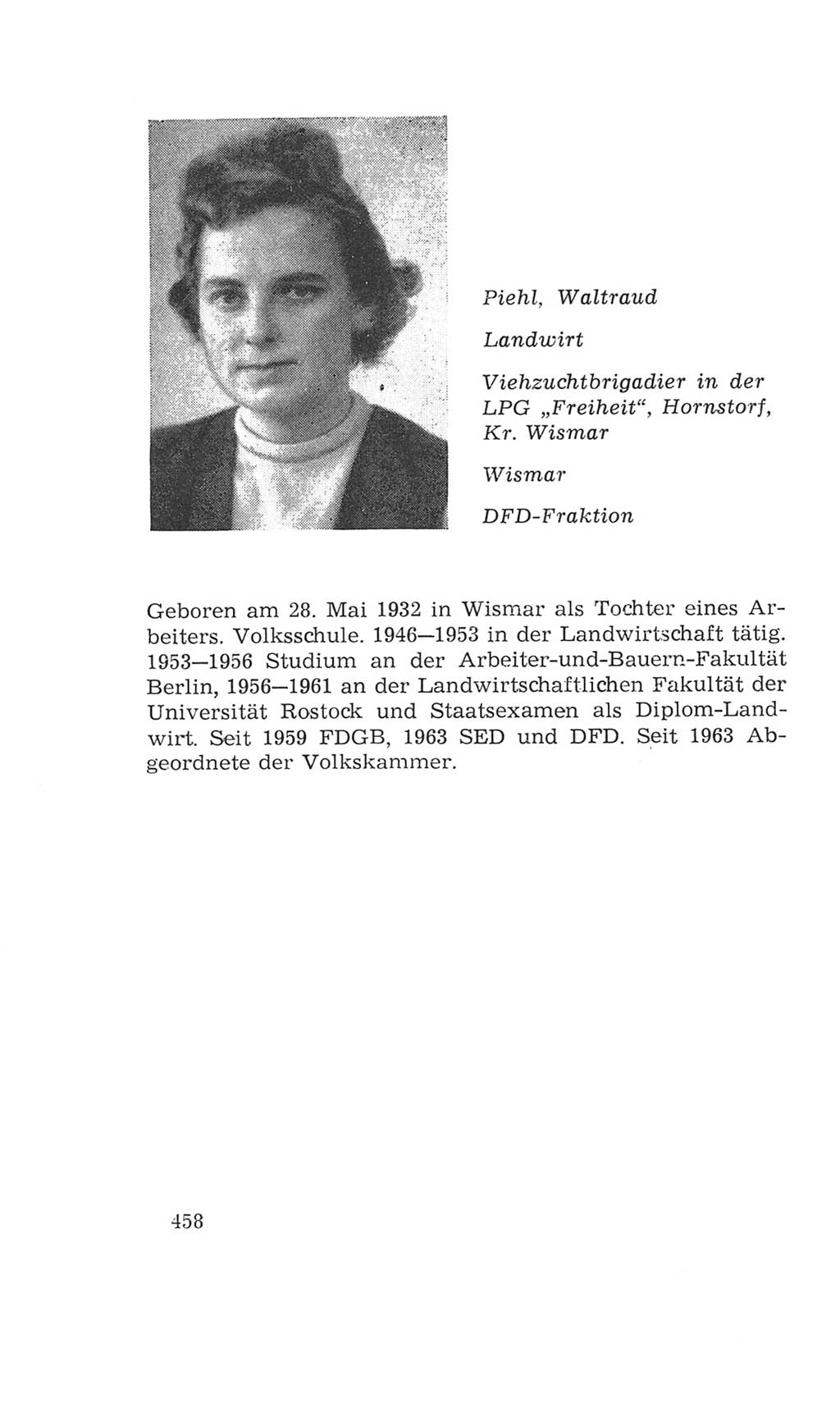 Piehl, Waltraud

Landwirt

Viehzuchtbrigadier in der LPG „Freiheit“, Hornstorf, Kr. Wismar

Wismar

DFD-Fraktion

Geboren am 28. Mai 1932 in Wismar als Tochter eines Arbeiters. Volksschule. 1946—1953 in der Landwirtschaft tätig. 1953—1956 Studium an der Arbeiter-und-Bauern-Fakultät Berlin, 1956—1961 an der Landwirtschaftlichen Fakultät der Universität Rostock und Staatsexamen als Diplom-Landwirt. Seit 1959 FDGB, 1963 SED und DFD. Seit 1963 Abgeordnete der Volkskammer.

458